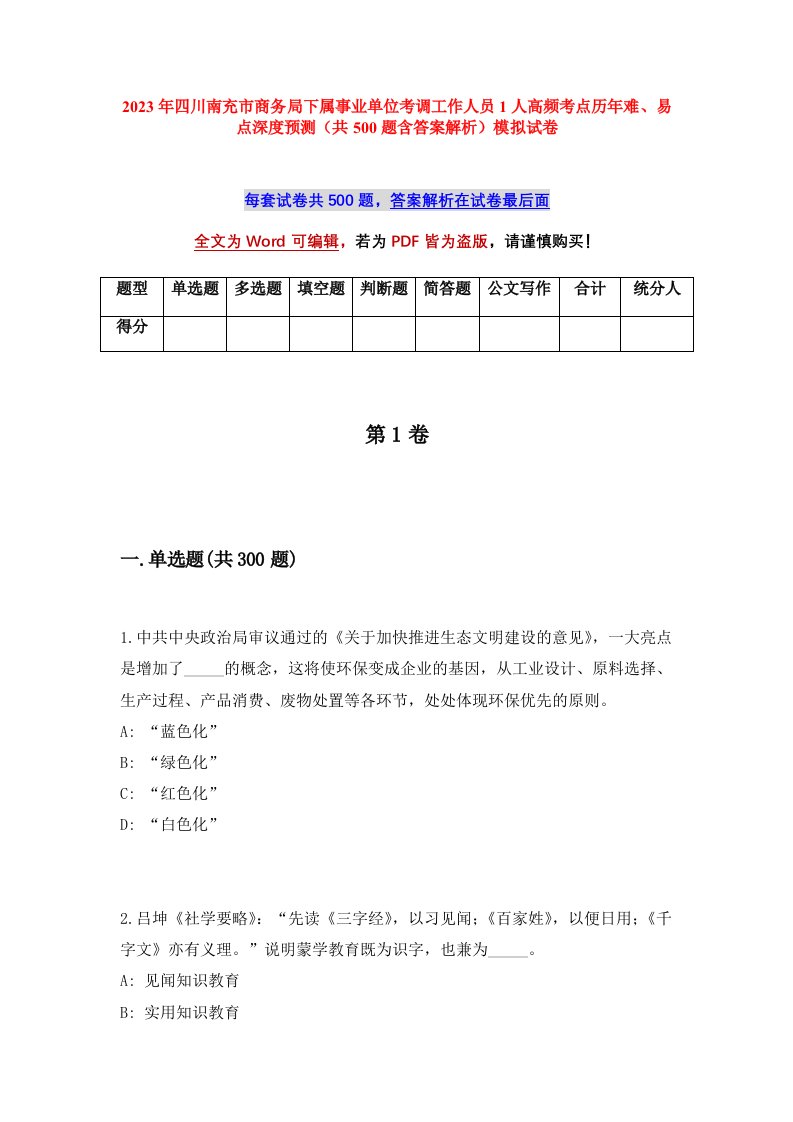 2023年四川南充市商务局下属事业单位考调工作人员1人高频考点历年难、易点深度预测（共500题含答案解析）模拟试卷

每套试卷共500题，答案解析在试卷最后面

全文为Word可编辑，若为PDF皆为盗版，请谨慎购买！

| 题型 | 单选题 | 多选题 | 填空题 | 判断题 | 简答题 | 公文写作 | 合计 | 统分人 |
|---|---|---|---|---|---|---|---|---|
| 得分 | | | | | | | | |

第1卷

一.单选题(共300题)

1.中共中央政治局审议通过的《关于加快推进生态文明建设的意见》，一大亮点是增加了_____的概念，这将使环保变成企业的基因，从工业设计、原料选择、生产过程、产品消费、废物处置等各环节，处处体现环保优先的原则。
A: “蓝色化”
B: “绿色化”
C: “红色化”
D: “白色化”

2.吕坤《社学要略》：“先读《三字经》，以习见闻；《百家姓》，以便日用；《千字文》亦有义理。”说明蒙学教育既为识字，也兼为_____。
A: 见闻知识教育
B: 实用知识教育